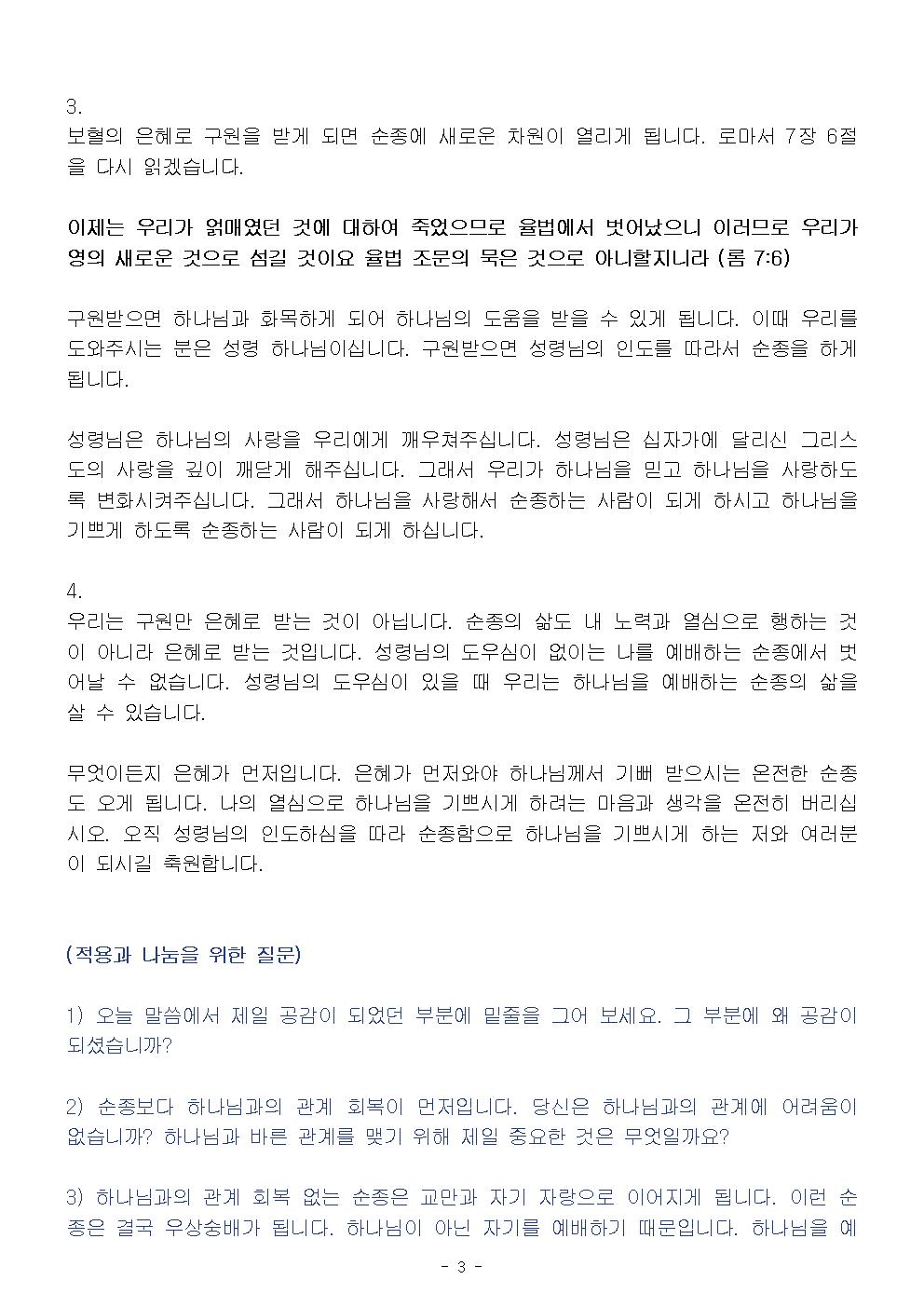 3.
보혈의 은혜로 구원을 받게 되면 순종에 새로운 차원이 열리게 됩니다. 로마서 7장 6절을 다시 읽겠습니다.

이제는 우리가 얽매였던 것에 대하여 죽었으므로 율법에서 벗어났으니 이러므로 우리가 영의 새로운 것으로 섬길 것이요 율법 조문의 묵은 것으로 아니할지니라 (롬 7:6)

구원받으면 하나님과 화목하게 되어 하나님의 도움을 받을 수 있게 됩니다. 이때 우리를 도와주시는 분은 성령 하나님이십니다. 구원받으면 성령님의 인도를 따라서 순종을 하게 됩니다.

성령님은 하나님의 사랑을 우리에게 깨우쳐주십니다. 성령님은 십자가에 달리신 그리스도의 사랑을 깊이 깨닫게 해주십니다. 그래서 우리가 하나님을 믿고 하나님을 사랑하도록 변화시켜주십니다. 그래서 하나님을 사랑해서 순종하는 사람이 되게 하시고 하나님을 기쁘게 하도록 순종하는 사람이 되게 하십니다.

4.
우리는 구원만 은혜로 받는 것이 아닙니다. 순종의 삶도 내 노력과 열심으로 행하는 것이 아니라 은혜로 받는 것입니다. 성령님의 도우심이 없이는 나를 예배하는 순종에서 벗어날 수 없습니다. 성령님의 도우심이 있을 때 우리는 하나님을 예배하는 순종의 삶을 살 수 있습니다.

무엇이든지 은혜가 먼저입니다. 은혜가 먼저와야 하나님께서 기뻐 받으시는 온전한 순종도 오게 됩니다. 나의 열심으로 하나님을 기쁘시게 하려는 마음과 생각을 온전히 버리십시오. 오직 성령님의 인도하심을 따라 순종함으로 하나님을 기쁘시게 하는 저와 여러분이 되시길 축원합니다.

(적용과 나눔을 위한 질문)

1) 오늘 말씀에서 제일 공감이 되었던 부분에 밑줄을 그어 보세요. 그 부분에 왜 공감이 되셨습니까?

2) 순종보다 하나님과의 관계 회복이 먼저입니다. 당신은 하나님과의 관계에 어려움이 없습니까? 하나님과 바른 관계를 맺기 위해 제일 중요한 것은 무엇일까요?

3) 하나님과의 관계 회복 없는 순종은 교만과 자기 자랑으로 이어지게 됩니다. 이런 순종은 결국 우상숭배가 됩니다. 하나님이 아닌 자기를 예배하기 때문입니다. 하나님을 예

- 3 -